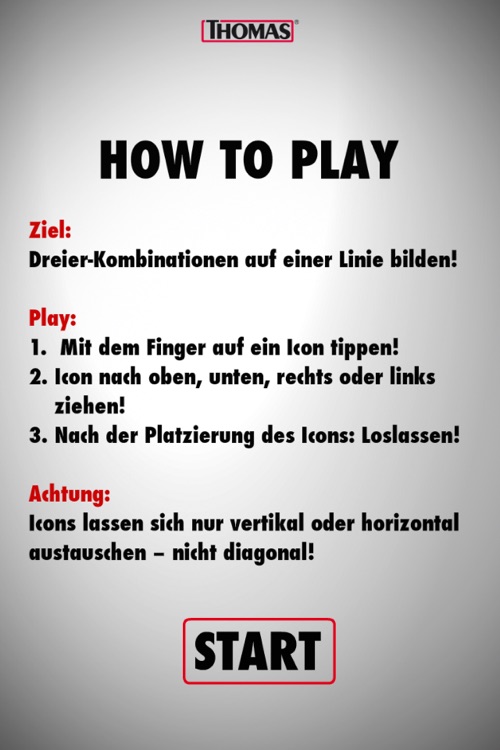 THOMAS®

HOW TO PLAY

Ziel:
Dreier-Kombinationen auf einer Linie bilden!

Play:
1. Mit dem Finger auf ein Icon tippen!
2. Icon nach oben, unten, rechts oder links ziehen!
3. Nach der Platzierung des Icons: Loslassen!

Achtung:
Icons lassen sich nur vertikal oder horizontal austauschen – nicht diagonal!

START